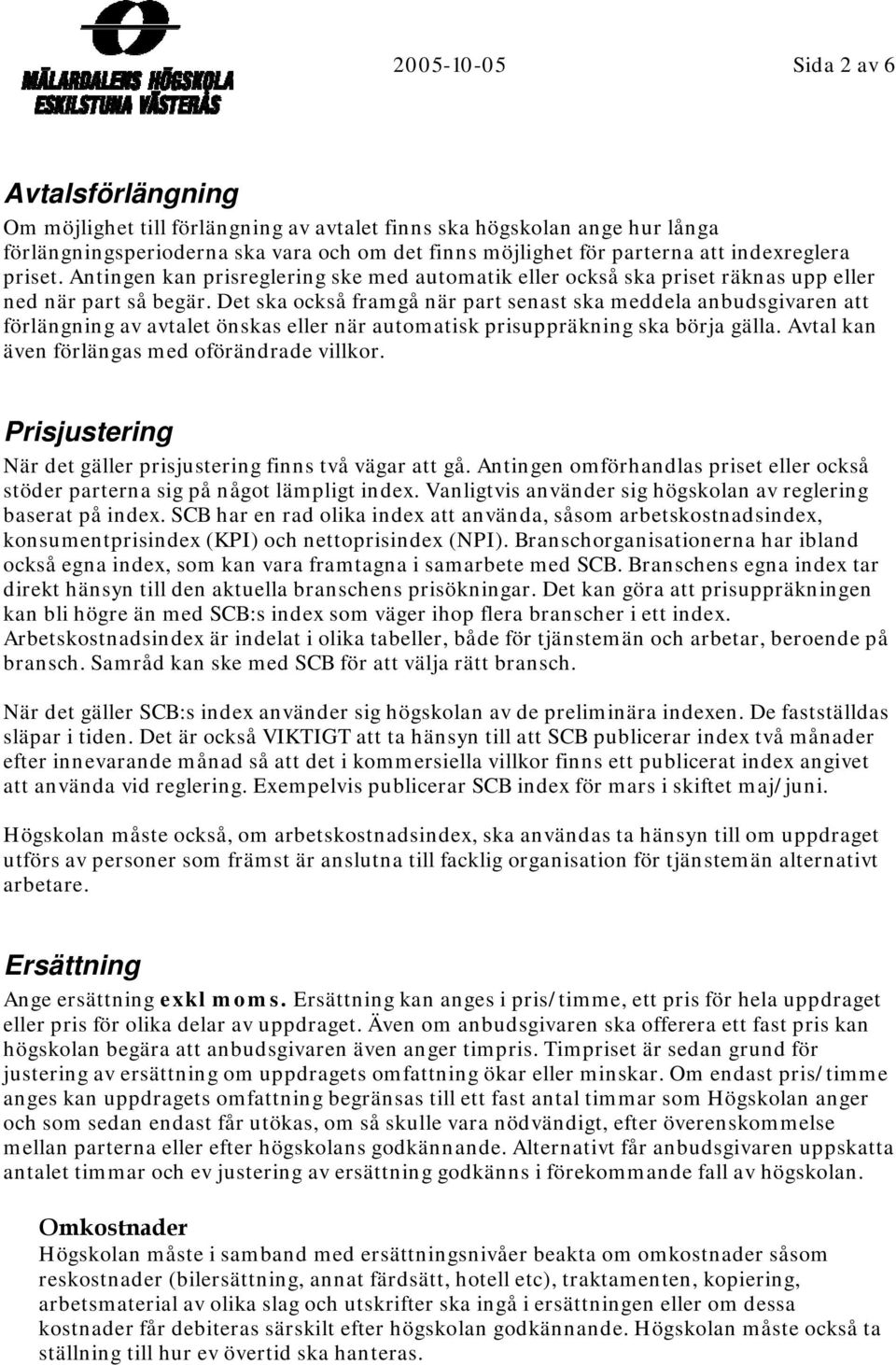 MÄLARDALENS HÖGSKOLA
ESKILSTUNA VÄSTERÅS

2005-10-05

Sida 2 av 6

Avtalsförlängning
Om möjlighet till förlängning av avtalet finns ska högskolan ange hur långa förlängningsperioderna ska vara och om det finns möjlighet för parterna att indexreglera priset. Antingen kan prisreglering ske med automatik eller också ska priset räknas upp eller ned när part så begär. Det ska också framgå när part senast ska meddela anbudsgivaren att förlängning av avtalet önskas eller när automatisk prisuppräkning ska börja gälla. Avtal kan även förlängas med oförändrade villkor.

Prisjustering
När det gäller prisjustering finns två vägar att gå. Antingen omförhandlas priset eller också stöder parterna sig på något lämpligt index. Vanligtvis använder sig högskolan av reglering baserat på index. SCB har en rad olika index att använda, såsom arbetskostnadsindex, konsumentprisindex (KPI) och nettoprisindex (NPI). Branschorganisationerna har ibland också egna index, som kan vara framtagna i samarbete med SCB. Branschens egna index tar direkt hänsyn till den aktuella branschens prisökningar. Det kan göra att prisuppräkningen kan bli högre än med SCB:s index som väger ihop flera branscher i ett index. Arbetskostnadsindex är indelat i olika tabeller, både för tjänstemän och arbetar, beroende på bransch. Samråd kan ske med SCB för att välja rätt bransch.

När det gäller SCB:s index använder sig högskolan av de preliminära indexen. De fastställdas släpar i tiden. Det är också VIKTIGT att ta hänsyn till att SCB publicerar index två månader efter innevarande månad så att det i kommersiella villkor finns ett publicerat index angivet att använda vid reglering. Exempelvis publicerar SCB index för mars i skiftet maj/juni.

Högskolan måste också, om arbetskostnadsindex, ska användas ta hänsyn till om uppdraget utförs av personer som främst är anslutna till facklig organisation för tjänstemän alternativt arbetare.

Ersättning
Ange ersättning exkl moms. Ersättning kan anges i pris/timme, ett pris för hela uppdraget eller pris för olika delar av uppdraget. Även om anbudsgivaren ska offerera ett fast pris kan högskolan begära att anbudsgivaren även anger timpris. Timpriset är sedan grund för justering av ersättning om uppdragets omfattning ökar eller minskar. Om endast pris/timme anges kan uppdragets omfattning begränsas till ett fast antal timmar som Högskolan anger och som sedan endast får utökas, om så skulle vara nödvändigt, efter överenskommelse mellan parterna eller efter högskolans godkännande. Alternativt får anbudsgivaren uppskatta antalet timmar och ev justering av ersättning godkänns i förekommande fall av högskolan.

Omkostnader
Högskolan måste i samband med ersättningsnivåer beakta om omkostnader såsom reskostnader (bilersättning, annat färdsätt, hotell etc), traktamenten, kopiering, arbetsmaterial av olika slag och utskrifter ska ingå i ersättningen eller om dessa kostnader får debiteras särskilt efter högskolan godkännande. Högskolan måste också ta ställning till hur ev övertid ska hanteras.